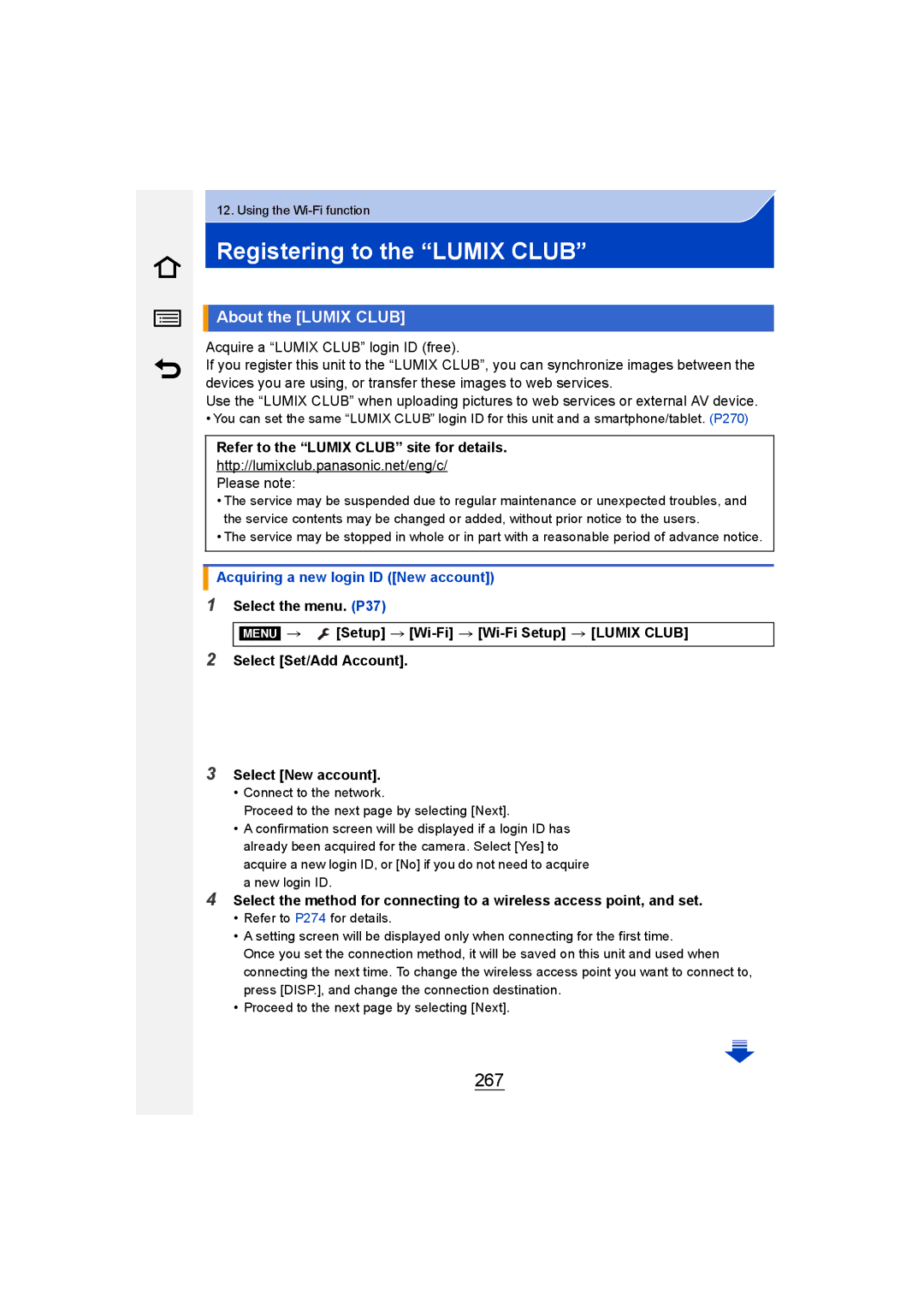 12. Using the Wi-Fi function

Registering to the “LUMIX CLUB”

About the [LUMIX CLUB]

Acquire a “LUMIX CLUB” login ID (free).
If you register this unit to the “LUMIX CLUB”, you can synchronize images between the devices you are using, or transfer these images to web services.
Use the “LUMIX CLUB” when uploading pictures to web services or external AV device.
• You can set the same “LUMIX CLUB” login ID for this unit and a smartphone/tablet. (P270)

Refer to the “LUMIX CLUB” site for details.
http://lumixclub.panasonic.net/eng/c/
Please note:
• The service may be suspended due to regular maintenance or unexpected troubles, and the service contents may be changed or added, without prior notice to the users.
• The service may be stopped in whole or in part with a reasonable period of advance notice.

Acquiring a new login ID ([New account])

1 Select the menu. (P37)

MENU → [Setup] → [Wi-Fi] → [Wi-Fi Setup] → [LUMIX CLUB]

2 Select [Set/Add Account].

3 Select [New account].
• Connect to the network. Proceed to the next page by selecting [Next].
• A confirmation screen will be displayed if a login ID has already been acquired for the camera. Select [Yes] to acquire a new login ID, or [No] if you do not need to acquire a new login ID.

4 Select the method for connecting to a wireless access point, and set.
• Refer to P274 for details.
• A setting screen will be displayed only when connecting for the first time. Once you set the connection method, it will be saved on this unit and used when connecting the next time. To change the wireless access point you want to connect to, press [DISP.], and change the connection destination.
• Proceed to the next page by selecting [Next].

267